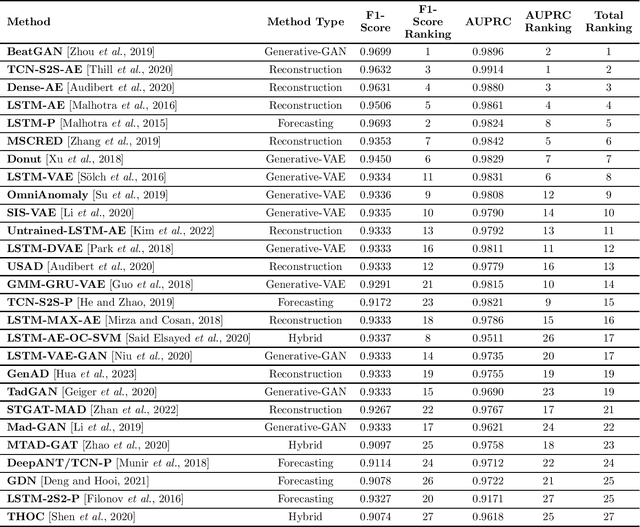 | Method | Method Type | F1-Score | F1-Score Ranking | AUPRC | AUPRC Ranking | Total Ranking |
|---|---|---|---|---|---|---|
| BeatGAN [Zhou et al., 2019] | Generative-GAN | 0.9699 | 1 | 0.9896 | 2 | 1 |
| TCN-S2S-AE [Thill et al., 2020] | Reconstruction | 0.9632 | 3 | 0.9914 | 1 | 2 |
| Dense-AE [Audibert et al., 2020] | Reconstruction | 0.9631 | 4 | 0.9880 | 3 | 3 |
| LSTM-AE [Malhotra et al., 2016] | Reconstruction | 0.9506 | 5 | 0.9861 | 4 | 4 |
| LSTM-P [Malhotra et al., 2015] | Forecasting | 0.9693 | 2 | 0.9824 | 8 | 5 |
| MSCRED [Zhang et al., 2019] | Reconstruction | 0.9353 | 7 | 0.9842 | 5 | 6 |
| Donut [Xu et al., 2018] | Generative-VAE | 0.9450 | 6 | 0.9829 | 7 | 7 |
| LSTM-VAE [Sölch et al., 2016] | Generative-VAE | 0.9334 | 11 | 0.9831 | 6 | 8 |
| OmniAnomaly [Su et al., 2019] | Generative-VAE | 0.9336 | 9 | 0.9808 | 12 | 9 |
| SIS-VAE [Li et al., 2020] | Generative-VAE | 0.9335 | 10 | 0.9790 | 14 | 10 |
| Untrained-LSTM-AE [Kim et al., 2022] | Reconstruction | 0.9333 | 13 | 0.9792 | 13 | 11 |
| LSTM-DVAE [Park et al., 2018] | Generative-VAE | 0.9333 | 16 | 0.9811 | 11 | 12 |
| USAD [Audibert et al., 2020] | Reconstruction | 0.9333 | 12 | 0.9779 | 16 | 13 |
| GMM-GRU-VAE [Guo et al., 2018] | Generative-VAE | 0.9291 | 21 | 0.9815 | 10 | 14 |
| TCN-S2S-P [He and Zhao, 2019] | Forecasting | 0.9172 | 23 | 0.9821 | 9 | 15 |
| LSTM-MAX-AE [Mirza and Cosan, 2018] | Reconstruction | 0.9333 | 18 | 0.9786 | 15 | 16 |
| LSTM-AE-OC-SVM [Said Elsayed et al., 2020] | Hybrid | 0.9337 | 8 | 0.9511 | 26 | 17 |
| LSTM-VAE-GAN [Niu et al., 2020] | Generative-GAN | 0.9333 | 14 | 0.9735 | 20 | 17 |
| GenAD [Hua et al., 2023] | Reconstruction | 0.9333 | 19 | 0.9755 | 19 | 19 |
| TadGAN [Geiger et al., 2020] | Generative-GAN | 0.9333 | 15 | 0.9690 | 23 | 19 |
| STGAT-MAD [Zhan et al., 2022] | Reconstruction | 0.9267 | 22 | 0.9767 | 17 | 21 |
| Mad-GAN [Li et al., 2019] | Generative-GAN | 0.9333 | 17 | 0.9621 | 24 | 22 |
| MTAD-GAT [Zhao et al., 2020] | Hybrid | 0.9097 | 25 | 0.9758 | 18 | 23 |
| DeepANT/TCN-P [Munir et al., 2018] | Forecasting | 0.9114 | 24 | 0.9712 | 22 | 24 |
| GDN [Deng and Hooi, 2021] | Forecasting | 0.9078 | 26 | 0.9722 | 21 | 25 |
| LSTM-2S2-P [Filonov et al., 2016] | Forecasting | 0.9327 | 20 | 0.9171 | 27 | 25 |
| THOC [Shen et al., 2020] | Hybrid | 0.9074 | 27 | 0.9618 | 25 | 27 |